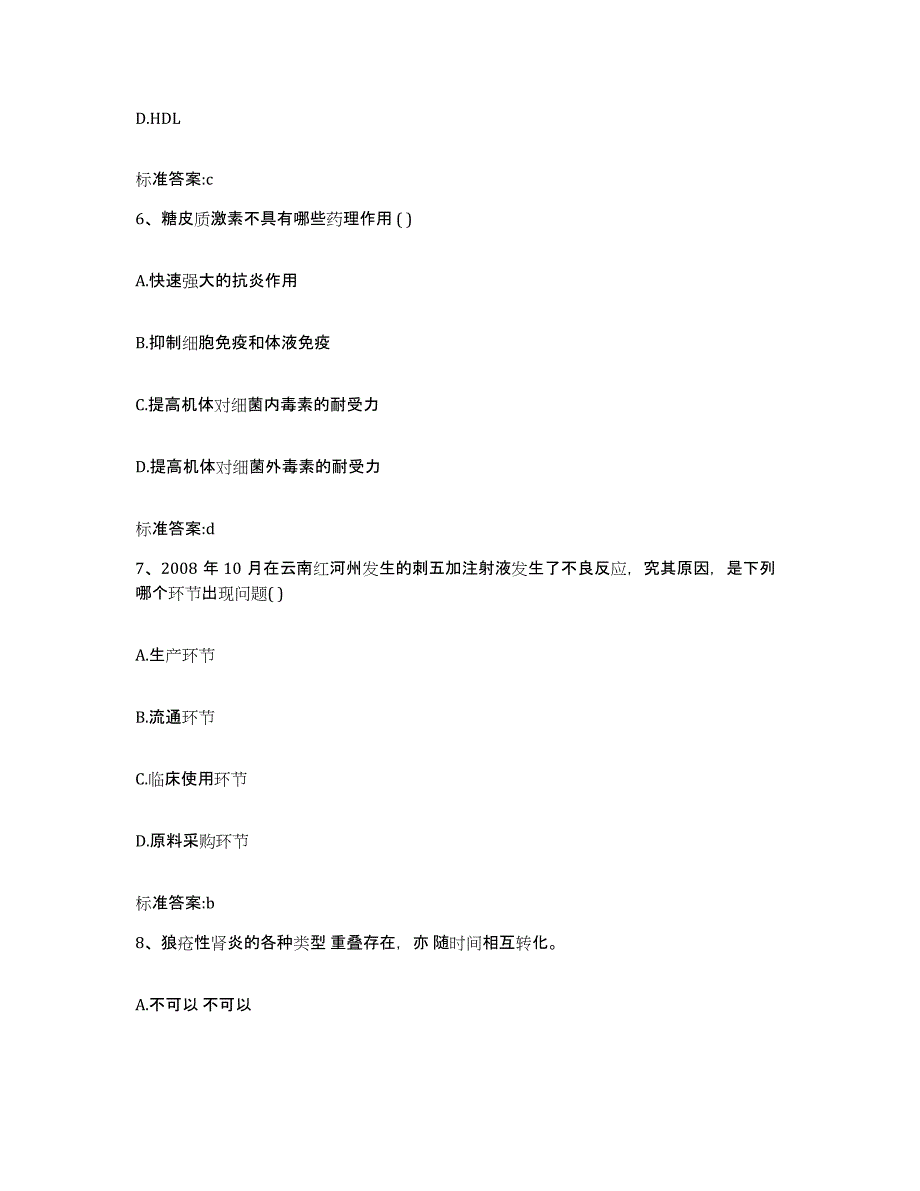 D.HDL

标准答案:c

6、糖皮质激素不具有哪些药理作用 ( )

A.快速强大的抗炎作用

B.抑制细胞免疫和体液免疫

C.提高机体对细菌内毒素的耐受力

D.提高机体对细菌外毒素的耐受力

标准答案:d

7、2008 年 10 月在云南红河州发生的刺五加注射液发生了不良反应，究其原因，是下列哪个环节出现问题( )

A.生产环节

B.流通环节

C.临床使用环节

D.原料采购环节

标准答案:b

8、狼疮性肾炎的各种类型 重叠存在，亦 随时间相互转化。

A.不可以 不可以